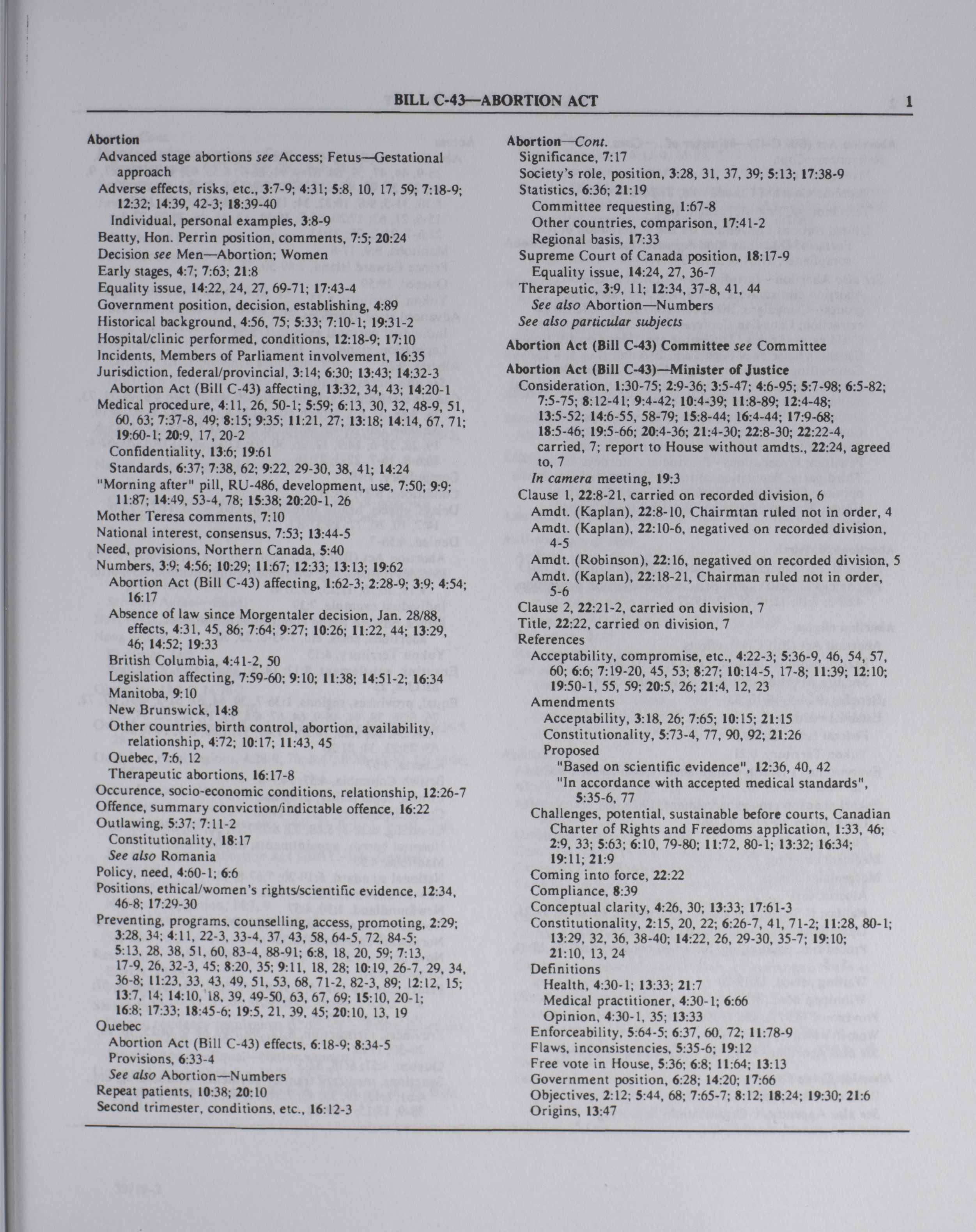 BILL C-43—ABORTION ACT 1

Abortion
Advanced stage abortions see Access; Fetus—Gestational approach
Adverse effects, risks, etc., 3:7-9; 4:31; 5:8, 10, 17, 59; 7:18-9; 12:32; 14:39, 42-3; 18:39-40
Individual, personal examples, 3:8-9
Beatty, Hon. Perrin position, comments, 7:5; 20:24
Decision see Men—Abortion; Women
Early stages, 4:7; 7:63; 21:8
Equality issue, 14:22, 24, 27, 69-71; 17:43-4
Government position, decision, establishing, 4:89
Historical background, 4:56, 75; 5:33; 7:10-1; 19:31-2
Hospital/clinic performed, conditions, 12:18-9; 17:10
Incidents, Members of Parliament involvement, 16:35
Jurisdiction, federal/provincial, 3:14; 6:30; 13:43; 14:32-3
Abortion Act (Bill C-43) affecting, 13:32, 34, 43; 14:20-1
Medical procedure, 4:11, 26, 50-1; 5:59; 6:13, 30, 32, 48-9, 51, 60, 63; 7:37-8, 49; 8:15; 9:35; 11:21, 27; 13:18; 14:14, 67, 71; 19:60-1; 20:9, 17, 20-2
Confidentiality, 13:6; 19:61
Standards, 6:37; 7:38, 62; 9:22, 29-30, 38, 41; 14:24
"Morning after" pill, RU-486, development, use, 7:50; 9:9; 11:87; 14:49, 53-4, 78; 15:38; 20:20-1, 26
Mother Teresa comments, 7:10
National interest, consensus, 7:53; 13:44-5
Need, provisions, Northern Canada, 5:40
Numbers, 3:9; 4:56; 10:29; 11:67; 12:33; 13:13; 19:62
Abortion Act (Bill C-43) affecting, 1:62-3; 2:28-9; 3:9; 4:54; 16:17
Absence of law since Morgentaler decision, Jan. 28/88, effects, 4:31, 45, 86; 7:64; 9:27; 10:26; 11:22, 44; 13:29, 46; 14:52; 19:33
British Columbia, 4:41-2, 50
Legislation affecting, 7:59-60; 9:10; 11:38; 14:51-2; 16:34
Manitoba, 9:10
New Brunswick, 14:8
Other countries, birth control, abortion, availability, relationship, 4:72; 10:17; 11:43, 45
Quebec, 7:6, 12
Therapeutic abortions, 16:17-8
Occurence, socio-economic conditions, relationship, 12:26-7
Offence, summary conviction/indictable offence, 16:22
Outlawing, 5:37; 7:11-2
Constitutionality, 18:17
See also Romania
Policy, need, 4:60-1; 6:6
Positions, ethical/women's rights/scientific evidence, 12:34, 46-8; 17:29-30
Preventing, programs, counselling, access, promoting, 2:29; 3:28, 34; 4:11, 22-3, 33-4, 37, 43, 58, 64-5, 72, 84-5; 5:13, 28, 38, 51, 60, 83-4, 88-91; 6:8, 18, 20, 59; 7:13, 17-9, 26, 32-3, 45; 8:20, 35; 9:11, 18, 28; 10:19, 26-7, 29, 34, 36-8; 11:23, 33, 43, 49, 51, 53, 68, 71-2, 82-3, 89; 12:12, 15; 13:7, 14; 14:10, 18, 39, 49-50, 63, 67, 69; 15:10, 20-1; 16:8; 17:33; 18:45-6; 19:5, 21, 39, 45; 20:10, 13, 19
Quebec
Abortion Act (Bill C-43) effects, 6:18-9; 8:34-5
Provisions, 6:33-4
See also Abortion—Numbers
Repeat patients, 10:38; 20:10
Second trimester, conditions, etc., 16:12-3

Abortion—Cont.
Significance, 7:17
Society's role, position, 3:28, 31, 37, 39; 5:13; 17:38-9
Statistics, 6:36; 21:19
Committee requesting, 1:67-8
Other countries, comparison, 17:41-2
Regional basis, 17:33
Supreme Court of Canada position, 18:17-9
Equality issue, 14:24, 27, 36-7
Therapeutic, 3:9, 11; 12:34, 37-8, 41, 44
See also Abortion—Numbers
See also particular subjects

Abortion Act (Bill C-43) Committee see Committee

Abortion Act (Bill C-43)—Minister of Justice
Consideration, 1:30-75; 2:9-36; 3:5-47; 4:6-95; 5:7-98; 6:5-82; 7:5-75; 8:12-41; 9:4-42; 10:4-39; 11:8-89; 12:4-48; 13:5-52; 14:6-55, 58-79; 15:8-44; 16:4-44; 17:9-68; 18:5-46; 19:5-66; 20:4-36; 21:4-30; 22:8-30; 22:22-4, carried, 7; report to House without amdts., 22:24, agreed to, 7
In camera meeting, 19:3
Clause 1, 22:8-21, carried on recorded division, 6
Amdt. (Kaplan), 22:8-10, Chairmtan ruled not in order, 4
Amdt. (Kaplan), 22:10-6, negatived on recorded division, 4-5
Amdt. (Robinson), 22:16, negatived on recorded division, 5
Amdt. (Kaplan), 22:18-21, Chairman ruled not in order, 5-6
Clause 2, 22:21-2, carried on division, 7
Title, 22:22, carried on division, 7
References
Acceptability, compromise, etc., 4:22-3; 5:36-9, 46, 54, 57, 60; 6:6; 7:19-20, 45, 53; 8:27; 10:14-5, 17-8; 11:39; 12:10; 19:50-1, 55, 59; 20:5, 26; 21:4, 12, 23
Amendments
Acceptability, 3:18, 26; 7:65; 10:15; 21:15
Constitutionality, 5:73-4, 77, 90, 92; 21:26
Proposed
"Based on scientific evidence", 12:36, 40, 42
"In accordance with accepted medical standards", 5:35-6, 77
Challenges, potential, sustainable before courts, Canadian Charter of Rights and Freedoms application, 1:33, 46; 2:9, 33; 5:63; 6:10, 79-80; 11:72, 80-1; 13:32; 16:34; 19:11; 21:9
Coming into force, 22:22
Compliance, 8:39
Conceptual clarity, 4:26, 30; 13:33; 17:61-3
Constitutionality, 2:15, 20, 22; 6:26-7, 41, 71-2; 11:28, 80-1; 13:29, 32, 36, 38-40; 14:22, 26, 29-30, 35-7; 19:10; 21:10, 13, 24
Definitions
Health, 4:30-1; 13:33; 21:7
Medical practitioner, 4:30-1; 6:66
Opinion, 4:30-1, 35; 13:33
Enforceability, 5:64-5; 6:37, 60, 72; 11:78-9
Flaws, inconsistencies, 5:35-6; 19:12
Free vote in House, 5:36; 6:8; 11:64; 13:13
Government position, 6:28; 14:20; 17:66
Objectives, 2:12; 5:44, 68; 7:65-7; 8:12; 18:24; 19:30; 21:6
Origins, 13:47